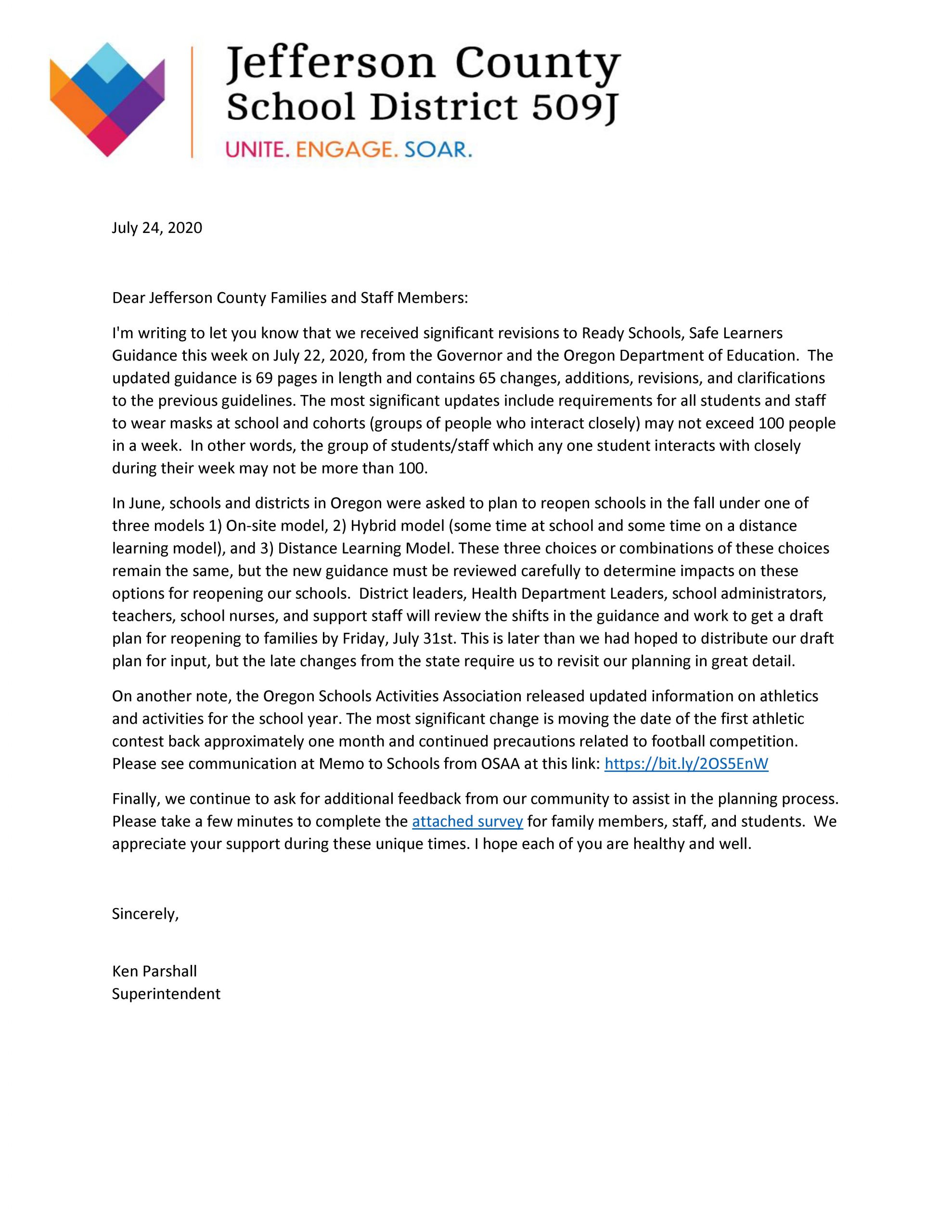 Jefferson County
School District 509J
UNITE. ENGAGE. SOAR.

July 24, 2020

Dear Jefferson County Families and Staff Members:

I'm writing to let you know that we received significant revisions to Ready Schools, Safe Learners Guidance this week on July 22, 2020, from the Governor and the Oregon Department of Education. The updated guidance is 69 pages in length and contains 65 changes, additions, revisions, and clarifications to the previous guidelines. The most significant updates include requirements for all students and staff to wear masks at school and cohorts (groups of people who interact closely) may not exceed 100 people in a week. In other words, the group of students/staff which any one student interacts with closely during their week may not be more than 100.

In June, schools and districts in Oregon were asked to plan to reopen schools in the fall under one of three models 1) On-site model, 2) Hybrid model (some time at school and some time on a distance learning model), and 3) Distance Learning Model. These three choices or combinations of these choices remain the same, but the new guidance must be reviewed carefully to determine impacts on these options for reopening our schools. District leaders, Health Department Leaders, school administrators, teachers, school nurses, and support staff will review the shifts in the guidance and work to get a draft plan for reopening to families by Friday, July 31st. This is later than we had hoped to distribute our draft plan for input, but the late changes from the state require us to revisit our planning in great detail.

On another note, the Oregon Schools Activities Association released updated information on athletics and activities for the school year. The most significant change is moving the date of the first athletic contest back approximately one month and continued precautions related to football competition. Please see communication at Memo to Schools from OSAA at this link: https://bit.ly/2OS5EnW

Finally, we continue to ask for additional feedback from our community to assist in the planning process. Please take a few minutes to complete the attached survey for family members, staff, and students. We appreciate your support during these unique times. I hope each of you are healthy and well.

Sincerely,

Ken Parshall
Superintendent